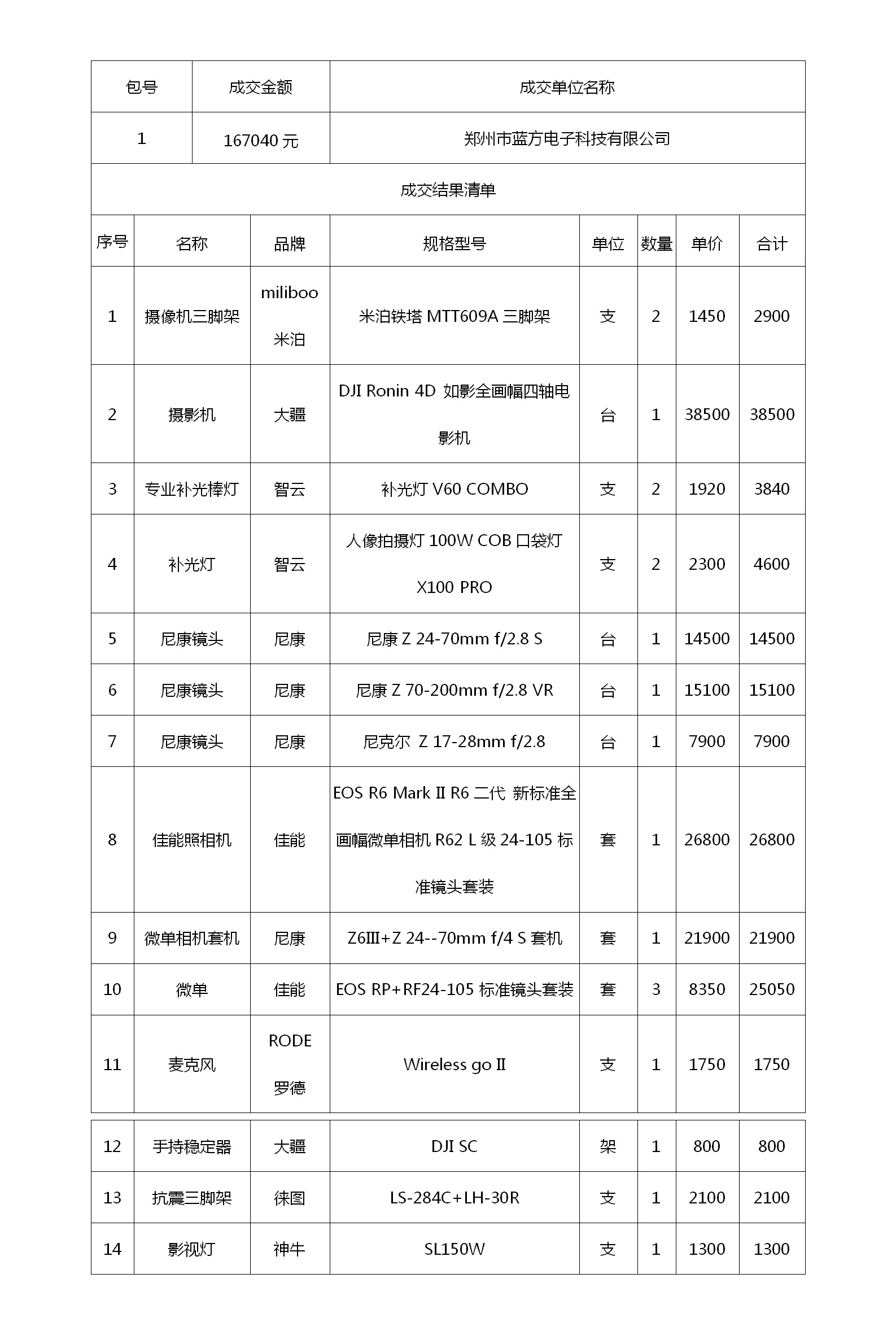 | 包号 | 成交金额 | 成交单位名称 |
|---|---|---|
| 1 | 167040 元 | 郑州市蓝方电子科技有限公司 |

成交结果清单

| 序号 | 名称 | 品牌 | 规格型号 | 单位 | 数量 | 单价 | 合计 |
|---|---|---|---|---|---|---|---|
| 1 | 摄像机三脚架 | miliboo 米泊 | 米泊铁塔 MTT609A 三脚架 | 支 | 2 | 1450 | 2900 |
| 2 | 摄影机 | 大疆 | DJI Ronin 4D 如影全画幅四轴电影机 | 台 | 1 | 38500 | 38500 |
| 3 | 专业补光棒灯 | 智云 | 补光灯 V60 COMBO | 支 | 2 | 1920 | 3840 |
| 4 | 补光灯 | 智云 | 人像拍摄灯 100W COB 口袋灯 X100 PRO | 支 | 2 | 2300 | 4600 |
| 5 | 尼康镜头 | 尼康 | 尼康 Z 24-70mm f/2.8 S | 台 | 1 | 14500 | 14500 |
| 6 | 尼康镜头 | 尼康 | 尼康 Z 70-200mm f/2.8 VR | 台 | 1 | 15100 | 15100 |
| 7 | 尼康镜头 | 尼康 | 尼克尔 Z 17-28mm f/2.8 | 台 | 1 | 7900 | 7900 |
| 8 | 佳能照相机 | 佳能 | EOS R6 Mark II R6 二代 新标准全画幅微单相机 R62 L 级 24-105 标准镜头套装 | 套 | 1 | 26800 | 26800 |
| 9 | 微单相机套机 | 尼康 | Z6III+Z 24--70mm f/4 S 套机 | 套 | 1 | 21900 | 21900 |
| 10 | 微单 | 佳能 | EOS RP+RF24-105 标准镜头套装 | 套 | 3 | 8350 | 25050 |
| 11 | 麦克风 | RODE 罗德 | Wireless go II | 支 | 1 | 1750 | 1750 |
| 12 | 手持稳定器 | 大疆 | DJI SC | 架 | 1 | 800 | 800 |
| 13 | 抗震三脚架 | 徕图 | LS-284C+LH-30R | 支 | 1 | 2100 | 2100 |
| 14 | 影视灯 | 神牛 | SL150W | 支 | 1 | 1300 | 1300 |